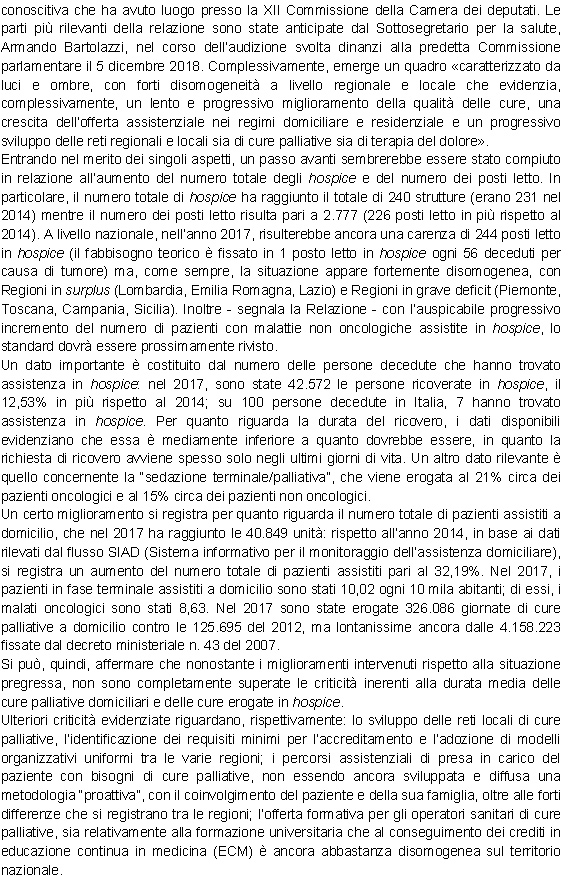 conoscitiva che ha avuto luogo presso la XII Commissione della Camera dei deputati. Le parti più rilevanti della relazione sono state anticipate dal Sottosegretario per la salute, Armando Bartolazzi, nel corso dell'audizione svolta dinanzi alla predetta Commissione parlamentare il 5 dicembre 2018. Complessivamente, emerge un quadro «caratterizzato da luci e ombre, con forti disomogeneità a livello regionale e locale che evidenzia, complessivamente, un lento e progressivo miglioramento della qualità delle cure, una crescita dell'offerta assistenziale nei regimi domiciliare e residenziale e un progressivo sviluppo delle reti regionali e locali sia di cure palliative sia di terapia del dolore».
Entrando nel merito dei singoli aspetti, un passo avanti sembrerebbe essere stato compiuto in relazione all'aumento del numero totale degli hospice e del numero dei posti letto. In particolare, il numero totale di hospice ha raggiunto il totale di 240 strutture (erano 231 nel 2014) mentre il numero dei posti letto risulta pari a 2.777 (226 posti letto in più rispetto al 2014). A livello nazionale, nell'anno 2017, risulterebbe ancora una carenza di 244 posti letto in hospice (il fabbisogno teorico è fissato in 1 posto letto in hospice ogni 56 deceduti per causa di tumore) ma, come sempre, la situazione appare fortemente disomogenea, con Regioni in surplus (Lombardia, Emilia Romagna, Lazio) e Regioni in grave deficit (Piemonte, Toscana, Campania, Sicilia). Inoltre - segnala la Relazione - con l'auspicabile progressivo incremento del numero di pazienti con malattie non oncologiche assistite in hospice, lo standard dovrà essere prossimamente rivisto.
Un dato importante è costituito dal numero delle persone decedute che hanno trovato assistenza in hospice: nel 2017, sono state 42.572 le persone ricoverate in hospice, il 12,53% in più rispetto al 2014; su 100 persone decedute in Italia, 7 hanno trovato assistenza in hospice. Per quanto riguarda la durata del ricovero, i dati disponibili evidenziano che essa è mediamente inferiore a quanto dovrebbe essere, in quanto la richiesta di ricovero avviene spesso solo negli ultimi giorni di vita. Un altro dato rilevante è quello concernente la "sedazione terminale/palliativa", che viene erogata al 21% circa dei pazienti oncologici e al 15% circa dei pazienti non oncologici.
Un certo miglioramento si registra per quanto riguarda il numero totale di pazienti assistiti a domicilio, che nel 2017 ha raggiunto le 40.849 unità: rispetto all'anno 2014, in base ai dati rilevati dal flusso SIAD (Sistema informativo per il monitoraggio dell'assistenza domiciliare), si registra un aumento del numero totale di pazienti assistiti pari al 32,19%. Nel 2017, i pazienti in fase terminale assistiti a domicilio sono stati 10,02 ogni 10 mila abitanti; di essi, i malati oncologici sono stati 8,63. Nel 2017 sono state erogate 326.086 giornate di cure palliative a domicilio contro le 125.695 del 2012, ma lontanissime ancora dalle 4.158.223 fissate dal decreto ministeriale n. 43 del 2007.
Si può, quindi, affermare che nonostante i miglioramenti intervenuti rispetto alla situazione pregressa, non sono completamente superate le criticità inerenti alla durata media delle cure palliative domiciliari e delle cure erogate in hospice.
Ulteriori criticità evidenziate riguardano, rispettivamente: lo sviluppo delle reti locali di cure palliative, l'identificazione dei requisiti minimi per l'accreditamento e l'adozione di modelli organizzativi uniformi tra le varie regioni; i percorsi assistenziali di presa in carico del paziente con bisogni di cure palliative, non essendo ancora sviluppata e diffusa una metodologia "proattiva", con il coinvolgimento del paziente e della sua famiglia, oltre alle forti differenze che si registrano tra le regioni; l'offerta formativa per gli operatori sanitari di cure palliative, sia relativamente alla formazione universitaria che al conseguimento dei crediti in educazione continua in medicina (ECM) è ancora abbastanza disomogenea sul territorio nazionale.